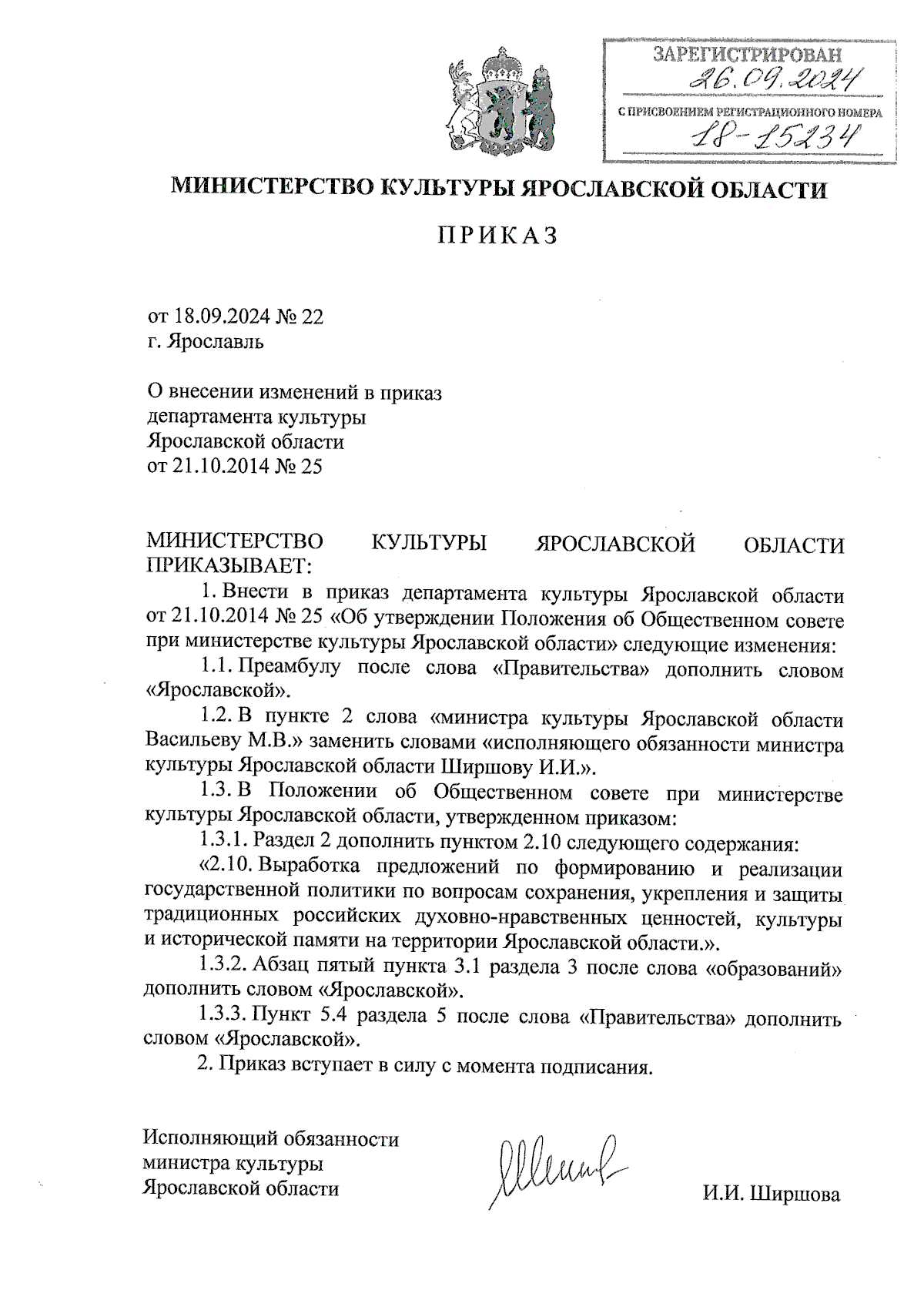 ЗАРЕГИСТРИРОВАН
26.09.2024
С ПРИСВОЕНИЕМ РЕГИСТРАЦИОННОГО НОМЕРА
18-15234

МИНИСТЕРСТВО КУЛЬТУРЫ ЯРОСЛАВСКОЙ ОБЛАСТИ

ПРИКАЗ

от 18.09.2024 № 22
г. Ярославль

О внесении изменений в приказ
департамента культуры
Ярославской области
от 21.10.2014 № 25

МИНИСТЕРСТВО КУЛЬТУРЫ ЯРОСЛАВСКОЙ ОБЛАСТИ ПРИКАЗЫВАЕТ:

1. Внести в приказ департамента культуры Ярославской области от 21.10.2014 № 25 «Об утверждении Положения об Общественном совете при министерстве культуры Ярославской области» следующие изменения:

1.1. Преамбулу после слова «Правительства» дополнить словом «Ярославской».

1.2. В пункте 2 слова «министра культуры Ярославской области Васильеву М.В.» заменить словами «исполняющего обязанности министра культуры Ярославской области Ширшову И.И.».

1.3. В Положении об Общественном совете при министерстве культуры Ярославской области, утвержденном приказом:

1.3.1. Раздел 2 дополнить пунктом 2.10 следующего содержания:

«2.10. Выработка предложений по формированию и реализации государственной политики по вопросам сохранения, укрепления и защиты традиционных российских духовно-нравственных ценностей, культуры и исторической памяти на территории Ярославской области.».

1.3.2. Абзац пятый пункта 3.1 раздела 3 после слова «образований» дополнить словом «Ярославской».

1.3.3. Пункт 5.4 раздела 5 после слова «Правительства» дополнить словом «Ярославской».

2. Приказ вступает в силу с момента подписания.

Исполняющий обязанности
министра культуры
Ярославской области

И.И. Ширшова